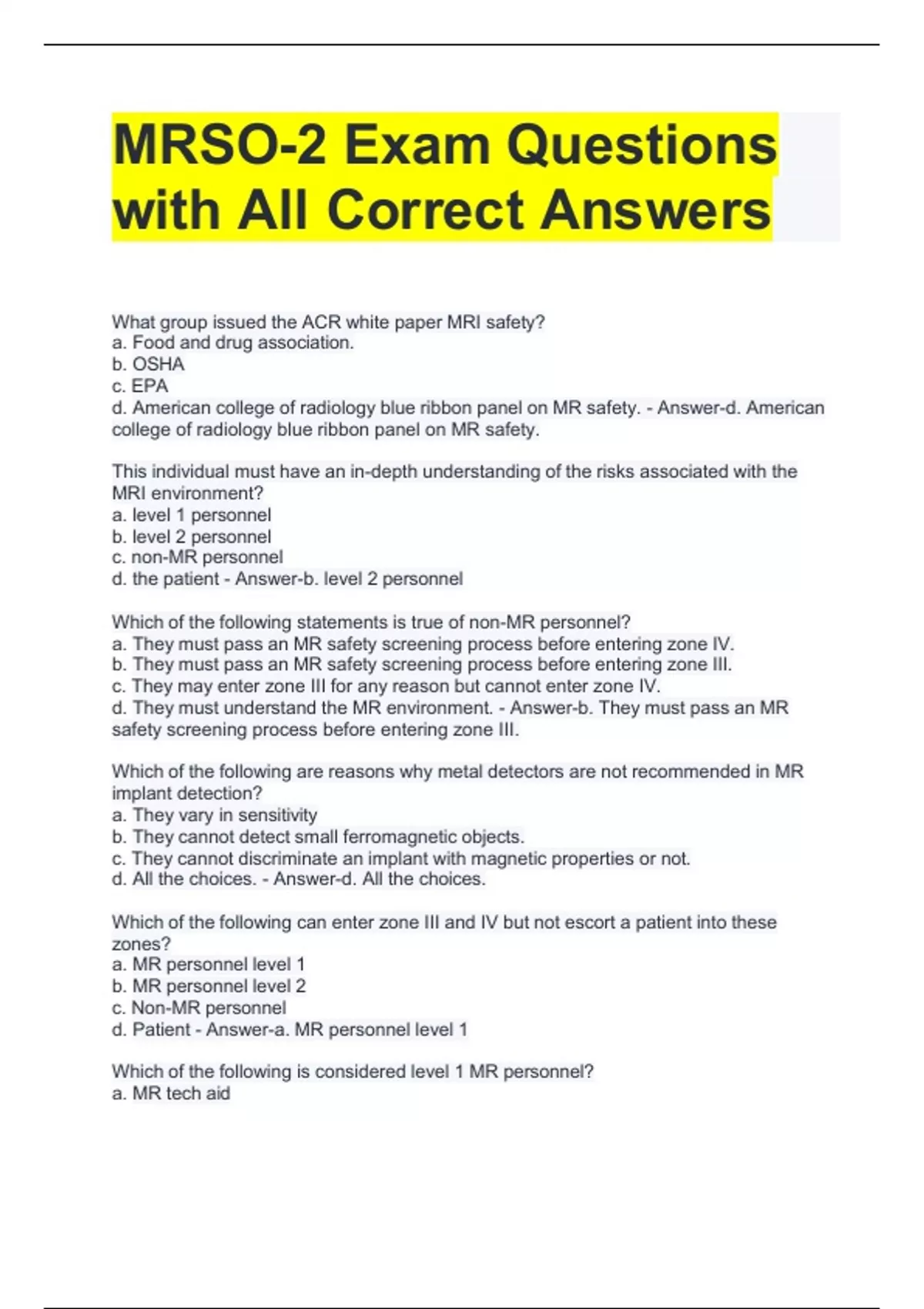 MRSO-2 Exam Questions with All Correct Answers

What group issued the ACR white paper MRI safety?
a. Food and drug association.
b. OSHA
c. EPA
d. American college of radiology blue ribbon panel on MR safety. - Answer-d. American college of radiology blue ribbon panel on MR safety.

This individual must have an in-depth understanding of the risks associated with the MRI environment?
a. level 1 personnel
b. level 2 personnel
c. non-MR personnel
d. the patient - Answer-b. level 2 personnel

Which of the following statements is true of non-MR personnel?
a. They must pass an MR safety screening process before entering zone IV.
b. They must pass an MR safety screening process before entering zone III.
c. They may enter zone III for any reason but cannot enter zone IV.
d. They must understand the MR environment. - Answer-b. They must pass an MR safety screening process before entering zone III.

Which of the following are reasons why metal detectors are not recommended in MR implant detection?
a. They vary in sensitivity
b. They cannot detect small ferromagnetic objects.
c. They cannot discriminate an implant with magnetic properties or not.
d. All the choices. - Answer-d. All the choices.

Which of the following can enter zone III and IV but not escort a patient into these zones?
a. MR personnel level 1
b. MR personnel level 2
c. Non-MR personnel
d. Patient - Answer-a. MR personnel level 1

Which of the following is considered level 1 MR personnel?
a. MR tech aid